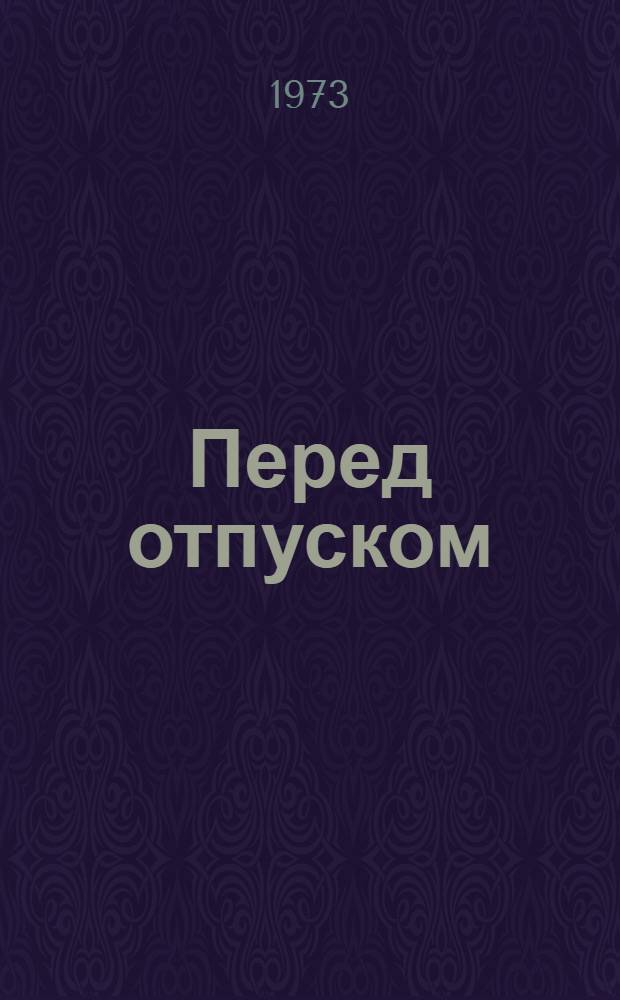 1973

Перед отпуском